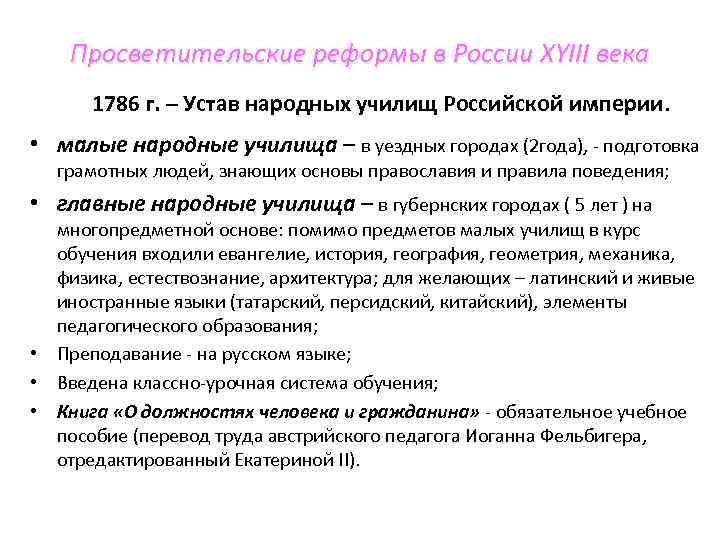 Просветительские реформы в России XYIII века

1786 г. – Устав народных училищ Российской империи.

• малые народные училища – в уездных городах (2года), - подготовка грамотных людей, знающих основы православия и правила поведения;

• главные народные училища – в губернских городах ( 5 лет ) на многопредметной основе: помимо предметов малых училищ в курс обучения входили евангелие, история, география, геометрия, механика, физика, естествознание, архитектура; для желающих – латинский и живые иностранные языки (татарский, персидский, китайский), элементы педагогического образования;

• Преподавание - на русском языке;

• Введена классно-урочная система обучения;

• Книга «О должностях человека и гражданина» - обязательное учебное пособие (перевод труда австрийского педагога Иоганна Фельбигера, отредактированный Екатериной II).